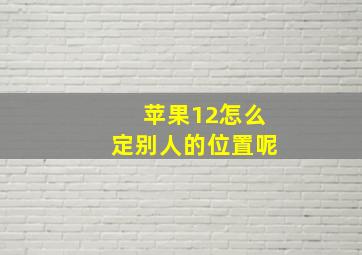 苹果12怎么
定别人的位置呢